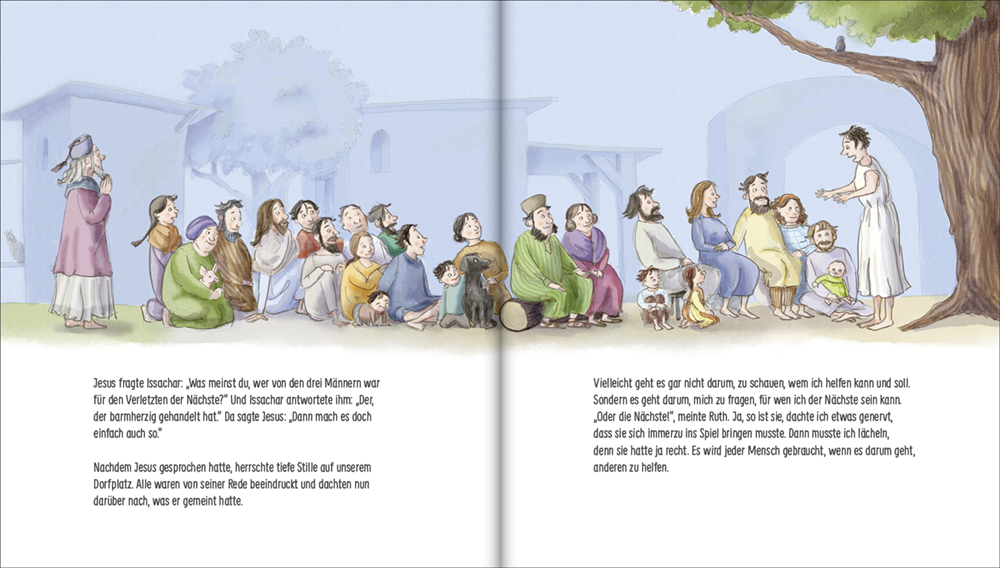 Jesus fragte Issachar: „Was meinst du, wer von den drei Männern war für den Verletzten der Nächste?" Und Issachar antwortete ihm: „Der, der barmherzig gehandelt hat." Da sagte Jesus: „Dann mach es doch einfach auch so."

Nachdem Jesus gesprochen hatte, herrschte tiefe Stille auf unserem Dorfplatz. Alle waren von seiner Rede beeindruckt und dachten nun darüber nach, was er gemeint hatte.

Vielleicht geht es gar nicht darum, zu schauen, wem ich helfen kann und soll. Sondern es geht darum, mich zu fragen, für wen ich der Nächste sein kann. „Oder die Nächste!", meinte Ruth. Ja, so ist sie, dachte ich etwas genervt, dass sie sich immerzu ins Spiel bringen musste. Dann musste ich lächeln, denn sie hatte ja recht. Es wird jeder Mensch gebraucht, wenn es darum geht, anderen zu helfen.